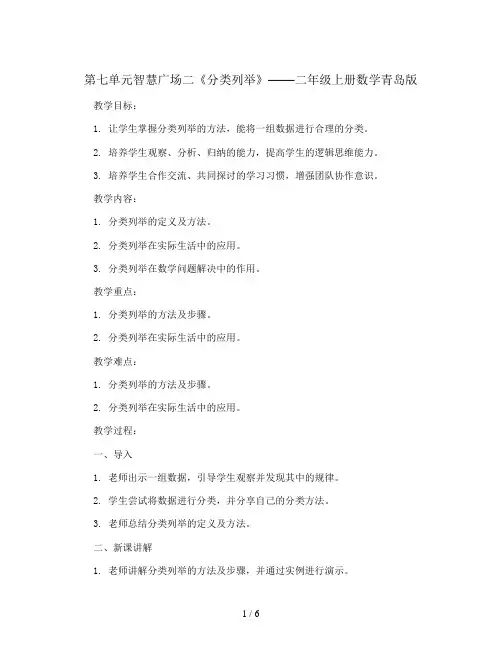 第七单元智慧广场二《分类列举》——二年级上册数学青岛版

教学目标：

1. 让学生掌握分类列举的方法，能将一组数据进行合理的分类。

2. 培养学生观察、分析、归纳的能力，提高学生的逻辑思维能力。

3. 培养学生合作交流、共同探讨的学习习惯，增强团队协作意识。

教学内容：

1. 分类列举的定义及方法。

2. 分类列举在实际生活中的应用。

3. 分类列举在数学问题解决中的作用。

教学重点：

1. 分类列举的方法及步骤。

2. 分类列举在实际生活中的应用。

教学难点：

1. 分类列举的方法及步骤。

2. 分类列举在实际生活中的应用。

教学过程：

一、导入

1. 老师出示一组数据，引导学生观察并发现其中的规律。

2. 学生尝试将数据进行分类，并分享自己的分类方法。

3. 老师总结分类列举的定义及方法。

二、新课讲解

1. 老师讲解分类列举的方法及步骤，并通过实例进行演示。

1 / 6